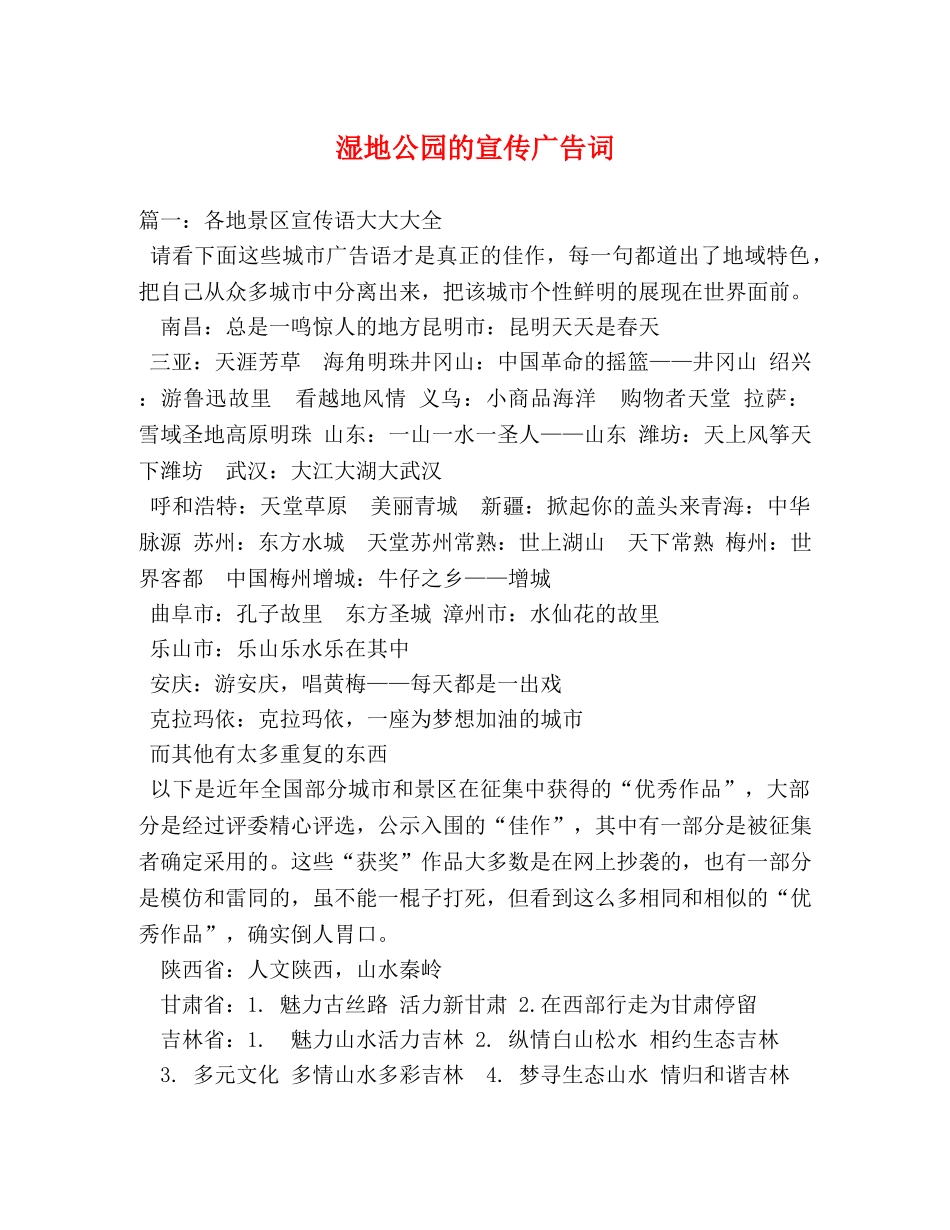 湿地公园的宣传广告词

篇一：各地景区宣传语大大大全

请看下面这些城市广告语才是真正的佳作，每一句都道出了地域特色，把自己从众多城市中分离出来，把该城市个性鲜明的展现在世界面前。

南昌：总是一鸣惊人的地方昆明市：昆明天天是春天

三亚：天涯芳草　海角明珠井冈山：中国革命的摇篮——井冈山 绍兴：游鲁迅故里　看越地风情 义乌：小商品海洋　购物者天堂 拉萨：雪域圣地高原明珠 山东：一山一水一圣人——山东 潍坊：天上风筝天下潍坊　武汉：大江大湖大武汉

呼和浩特：天堂草原　美丽青城　新疆：掀起你的盖头来青海：中华脉源 苏州：东方水城　天堂苏州常熟：世上湖山　天下常熟 梅州：世界客都　中国梅州增城：牛仔之乡——增城

曲阜市：孔子故里　东方圣城 漳州市：水仙花的故里

乐山市：乐山乐水乐在其中

安庆：游安庆，唱黄梅——每天都是一出戏

克拉玛依：克拉玛依，一座为梦想加油的城市

而其他有太多重复的东西

以下是近年全国部分城市和景区在征集中获得的“优秀作品”，大部分是经过评委精心评选，公示入围的“佳作”，其中有一部分是被征集者确定采用的。这些“获奖”作品大多数是在网上抄袭的，也有一部分是模仿和雷同的，虽不能一棍子打死，但看到这么多相同和相似的“优秀作品”，确实倒人胃口。

陕西省：人文陕西，山水秦岭

甘肃省：1. 魅力古丝路 活力新甘肃 2.在西部行走为甘肃停留

吉林省：1.　魅力山水活力吉林 2. 纵情白山松水 相约生态吉林 3. 多元文化 多情山水多彩吉林　4. 梦寻生态山水 情归和谐吉林